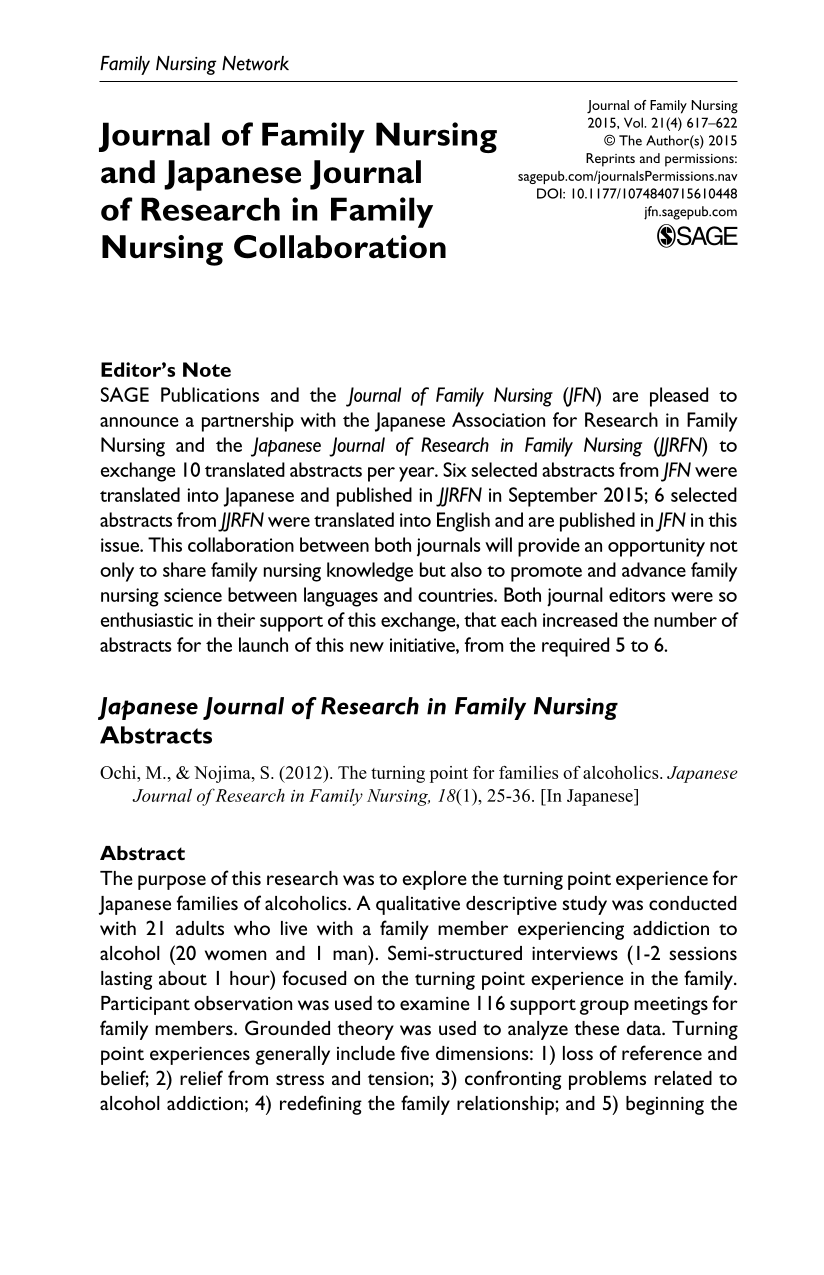 Family Nursing Network

Journal of Family Nursing and Japanese Journal of Research in Family Nursing Collaboration

Journal of Family Nursing
2015, Vol. 21(4) 617–622
© The Author(s) 2015
Reprints and permissions:
sagepub.com/journalsPermissions.nav
DOI: 10.1177/1074840715610448
jfn.sagepub.com
SAGE

Editor's Note
SAGE Publications and the Journal of Family Nursing (JFN) are pleased to announce a partnership with the Japanese Association for Research in Family Nursing and the Japanese Journal of Research in Family Nursing (JJRFN) to exchange 10 translated abstracts per year. Six selected abstracts from JFN were translated into Japanese and published in JJRFN in September 2015; 6 selected abstracts from JJRFN were translated into English and are published in JFN in this issue. This collaboration between both journals will provide an opportunity not only to share family nursing knowledge but also to promote and advance family nursing science between languages and countries. Both journal editors were so enthusiastic in their support of this exchange, that each increased the number of abstracts for the launch of this new initiative, from the required 5 to 6.

Japanese Journal of Research in Family Nursing Abstracts

Ochi, M., & Nojima, S. (2012). The turning point for families of alcoholics. Japanese Journal of Research in Family Nursing, 18(1), 25-36. [In Japanese]

Abstract
The purpose of this research was to explore the turning point experience for Japanese families of alcoholics. A qualitative descriptive study was conducted with 21 adults who live with a family member experiencing addiction to alcohol (20 women and 1 man). Semi-structured interviews (1-2 sessions lasting about 1 hour) focused on the turning point experience in the family. Participant observation was used to examine 116 support group meetings for family members. Grounded theory was used to analyze these data. Turning point experiences generally include five dimensions: 1) loss of reference and belief; 2) relief from stress and tension; 3) confronting problems related to alcohol addiction; 4) redefining the family relationship; and 5) beginning the